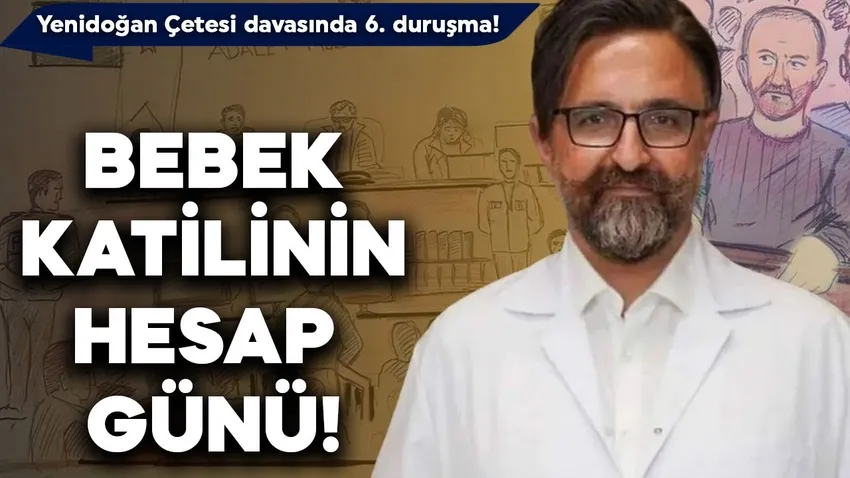 Yenidoğan Çetesi davasında 6. duruşma!

BEBEK KATİLİNİN HESAP GÜNÜ!